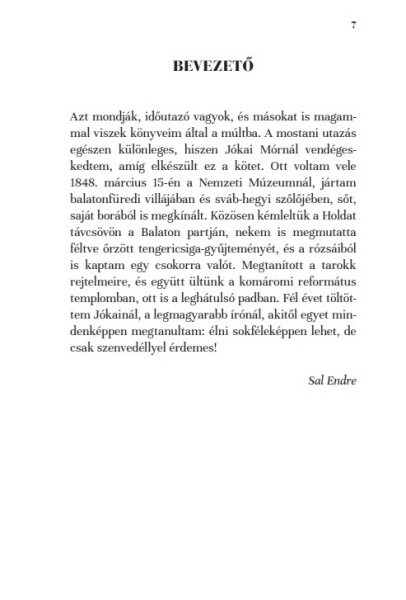 7

BEVEZETŐ

Azt mondják, időutazó vagyok, és másokat is magammal viszek könyveim által a múltba. A mostani utazás egészen különleges, hiszen Jókai Mórnál vendégeskedtem, amíg elkészült ez a kötet. Ott voltam vele 1848. március 15-én a Nemzeti Múzeumnál, jártam balatonfüredi villájában és sváb-hegyi szőlőjében, sőt, saját borából is megkínált. Közösen kémleltük a Holdat távcsövön a Balaton partján, nekem is megmutatta féltve őrzött tengericsiga-gyűjteményét, és a rózsáiból is kaptam egy csokorra valót. Megtanított a tarokk rejtelmeire, és együtt ültünk a komáromi református templomban, ott is a leghátulsó padban. Fél évet töltöttem Jókainál, a legmagyarabb írónál, akitől egyet mindenképpen megtanultam: élni sokféleképpen lehet, de csak szenvedéllyel érdemes!

Sal Endre